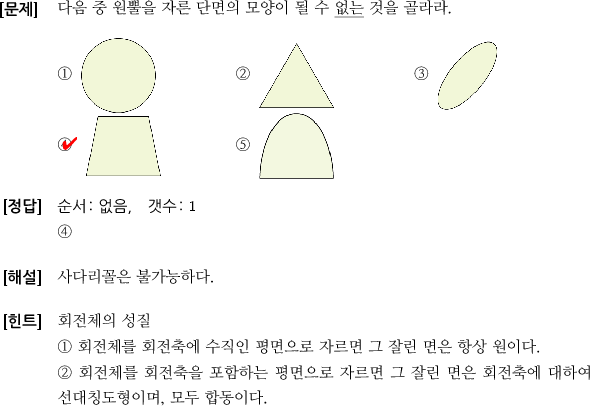 [문제] 다음 중 원뿔을 자른 단면의 모양이 될 수 없는 것을 골라라.

①

②

③

④

⑤

[정답] 순서: 없음, 갯수: 1
④

[해설] 사다리꼴은 불가능하다.

[힌트] 회전체의 성질
① 회전체를 회전축에 수직인 평면으로 자르면 그 잘린 면은 항상 원이다.
② 회전체를 회전축을 포함하는 평면으로 자르면 그 잘린 면은 회전축에 대하여 선대칭도형이며, 모두 합동이다.